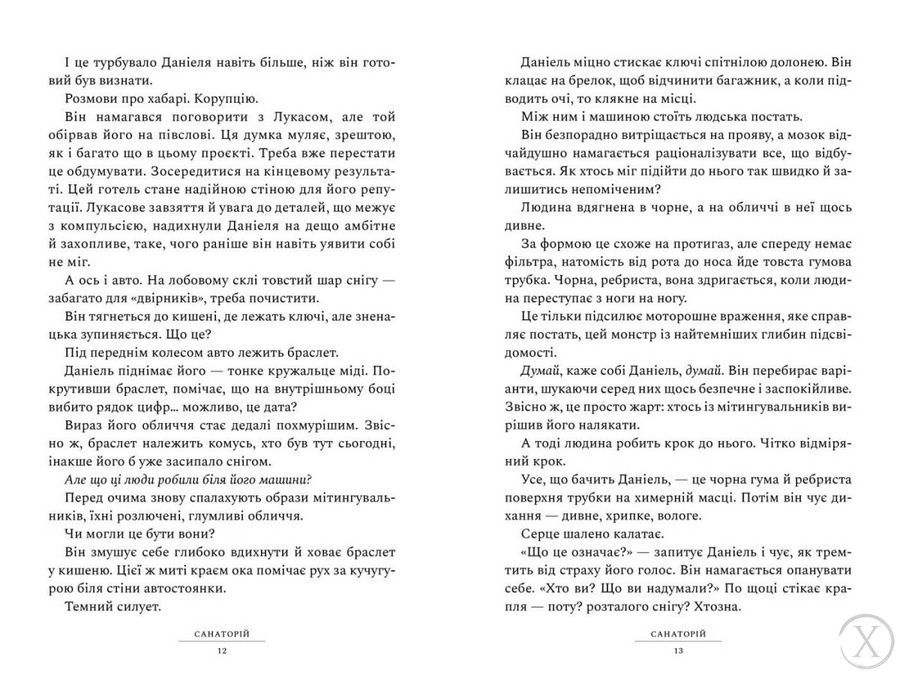 І це турбувало Даніеля навіть більше, ніж він готовий був визнати.

Розмови про хабарі. Корупцію.

Він намагався поговорити з Лукасом, але той обірвав його на півслові. Ця думка муляє, зрештою, як і багато що в цьому проєкті. Треба вже перестати це обдумувати. Зосередитися на кінцевому результаті. Цей готель стане надійною стіною для його репутації. Лукасове завзяття й увага до деталей, що межує з компульсією, надихнули Даніеля на дещо амбітне й захопливе, таке, чого раніше він навіть уявити собі не міг.

А ось і авто. На лобовому склі товстий шар снігу — забагато для «двірників», треба почистити.

Він тягнеться до кишені, де лежать ключі, але зненацька зупиняється. Що це?

Під переднім колесом авто лежить браслет.

Даніель піднімає його — тонке кружальце міді. Покрутивши браслет, помічає, що на внутрішньому боці вибито рядок цифр… можливо, це дата?

Вираз його обличчя стає дедалі похмурішим. Звісно ж, браслет належить комусь, хто був тут сьогодні, інакше його б уже засипало снігом.

Але що ці люди робили біля його машини?

Перед очима знову спалахують образи мітингувальників, їхні розлючені, глумливі обличчя.

Чи могли це бути вони?

Він змушує себе глибоко вдихнути й ховає браслет у кишеню. Цієї ж миті краєм ока помічає рух за кучугурою біля стіни автостоянки.

Темний силует.

САНАТОРІЙ
12

Даніель міцно стискає ключі спітнілою долонею. Він клацає на брелок, щоб відчинити багажник, а коли підводить очі, то клякне на місці.

Між ним і машиною стоїть людська постать.

Він безпорадно витріщається на прояву, а мозок відчайдушно намагається раціоналізувати все, що відбувається. Як хтось міг підійти до нього так швидко й залишитись непоміченим?

Людина вдягнена в чорне, а на обличчі в неї щось дивне.

За формою це схоже на протигаз, але спереду немає фільтра, натомість від рота до носа йде товста гумова трубка. Чорна, ребриста, вона здригається, коли людина переступає з ноги на ногу.

Це тільки підсилює моторошне враження, яке справляє постать, цей монстр із найтемніших глибин підсвідомості.

Думай, каже собі Даніель, думай. Він перебирає варіанти, шукаючи серед них щось безпечне і заспокійливе. Звісно ж, це просто жарт: хтось із мітингувальників вирішив його налякати.

А тоді людина робить крок до нього. Чітко відміряний крок.

Усе, що бачить Даніель, — це чорна гума й ребриста поверхня трубки на химерній масці. Потім він чує дихання — дивне, хрипке, вологе.

Серце шалено калатає.

«Що це означає?» — запитує Даніель і чує, як тремтить від страху його голос. Він намагається опанувати себе. «Хто ви? Що ви надумали?» По щоці стікає крапля — поту? розталого снігу? Хтозна.

САНАТОРІЙ
13